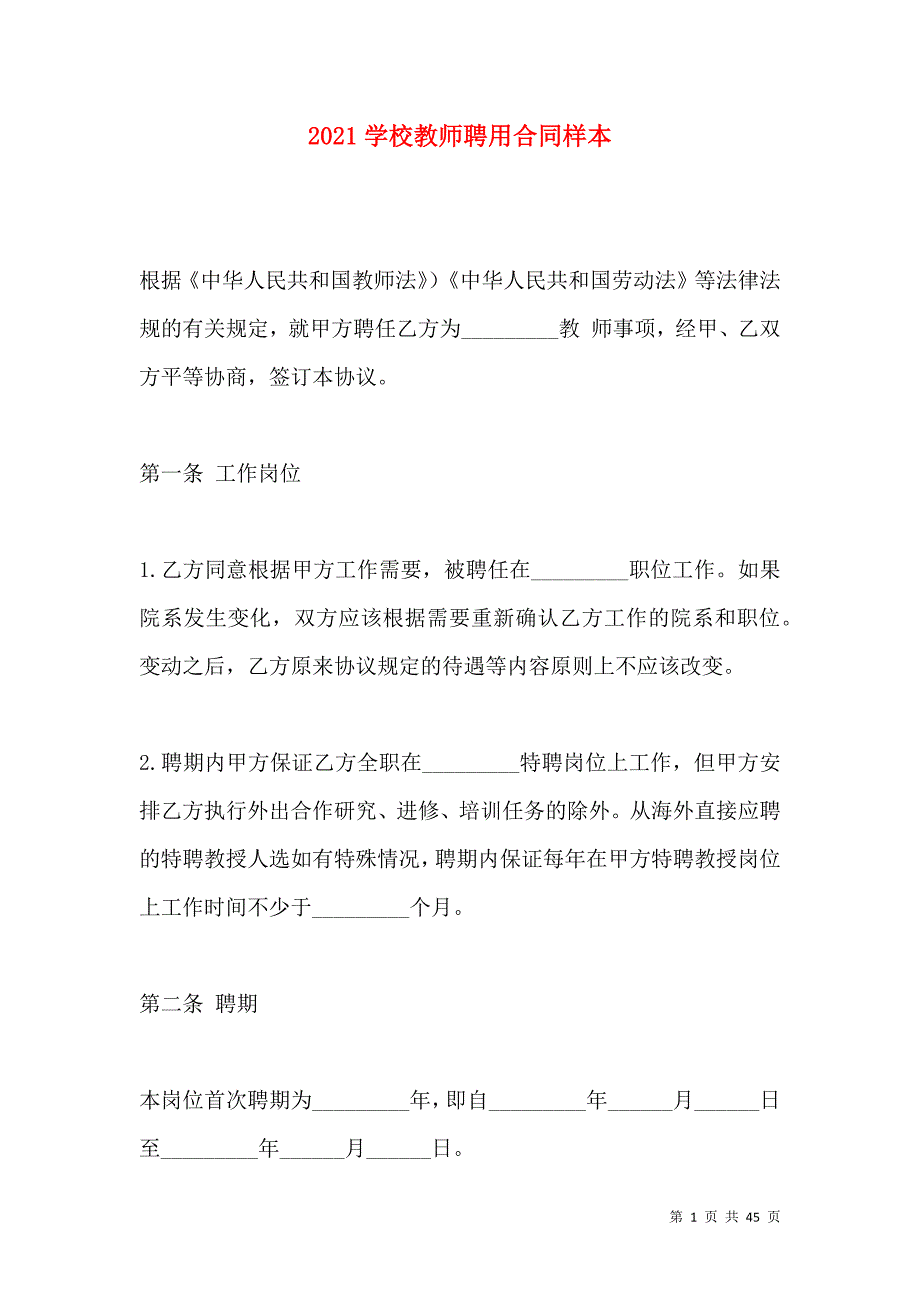 2021 学校教师聘用合同样本

根据《中华人民共和国教师法》)《中华人民共和国劳动法》等法律法规的有关规定，就甲方聘任乙方为_________教 师事项，经甲、乙双方平等协商，签订本协议。

第一条 工作岗位

1.乙方同意根据甲方工作需要，被聘任在_________职位工作。如果院系发生变化，双方应该根据需要重新确认乙方工作的院系和职位。变动之后，乙方原来协议规定的待遇等内容原则上不应该改变。

2.聘期内甲方保证乙方全职在_________特聘岗位上工作，但甲方安排乙方执行外出合作研究、进修、培训任务的除外。从海外直接应聘的特聘教授人选如有特殊情况，聘期内保证每年在甲方特聘教授岗位上工作时间不少于_________个月。

第二条 聘期

本岗位首次聘期为_________年，即自_________年______月______日至_________年______月______日。

第 1 页 共 45 页